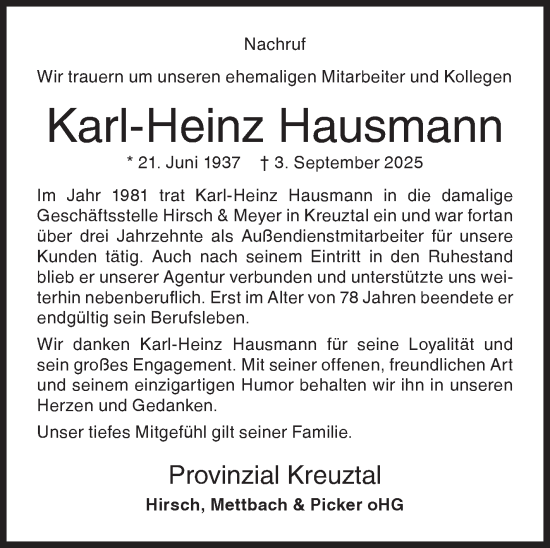 Nachruf

Wir trauern um unseren ehemaligen Mitarbeiter und Kollegen

Karl-Heinz Hausmann

* 21. Juni 1937 † 3. September 2025

Im Jahr 1981 trat Karl-Heinz Hausmann in die damalige Geschäftsstelle Hirsch & Meyer in Kreuztal ein und war fortan über drei Jahrzehnte als Außendienstmitarbeiter für unsere Kunden tätig. Auch nach seinem Eintritt in den Ruhestand blieb er unserer Agentur verbunden und unterstützte uns weiterhin nebenberuflich. Erst im Alter von 78 Jahren beendete er endgültig sein Berufsleben.

Wir danken Karl-Heinz Hausmann für seine Loyalität und sein großes Engagement. Mit seiner offenen, freundlichen Art und seinem einzigartigen Humor behalten wir ihn in unseren Herzen und Gedanken.

Unser tiefes Mitgefühl gilt seiner Familie.

Provinzial Kreuztal

Hirsch, Mettbach & Picker oHG